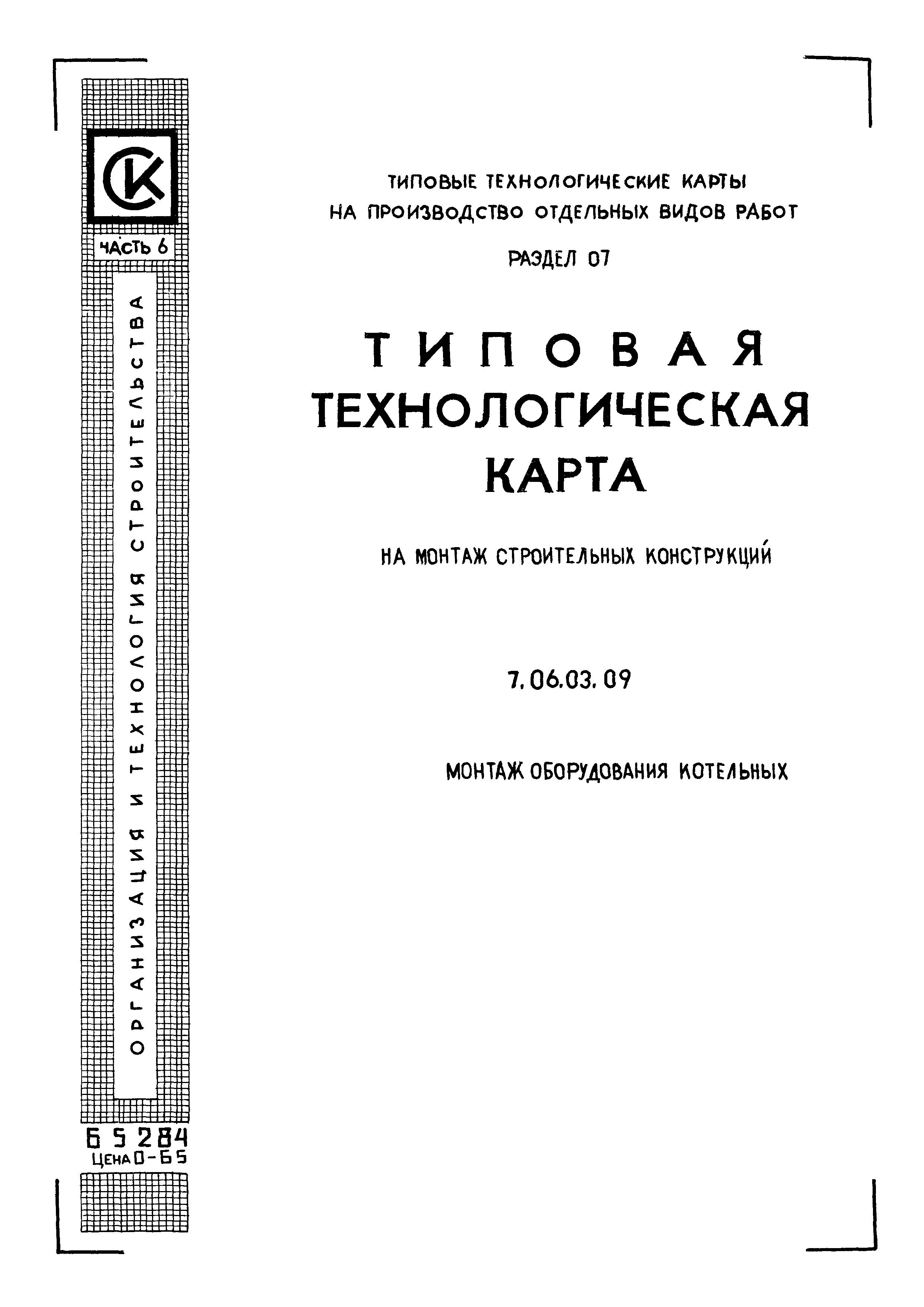 СК

ЧАСТЬ 6

ОРГАНИЗАЦИЯ И ТЕХНОЛОГИЯ СТРОИТЕЛЬСТВА

65284
ЦЕНА 0-65

ТИПОВЫЕ ТЕХНОЛОГИЧЕСКИЕ КАРТЫ НА ПРОИЗВОДСТВО ОТДЕЛЬНЫХ ВИДОВ РАБОТ

РАЗДЕЛ 07

ТИПОВАЯ ТЕХНОЛОГИЧЕСКАЯ КАРТА

НА МОНТАЖ СТРОИТЕЛЬНЫХ КОНСТРУКЦИЙ

7.06.03.09

МОНТАЖ ОБОРУДОВАНИЯ КОТЕЛЬНЫХ